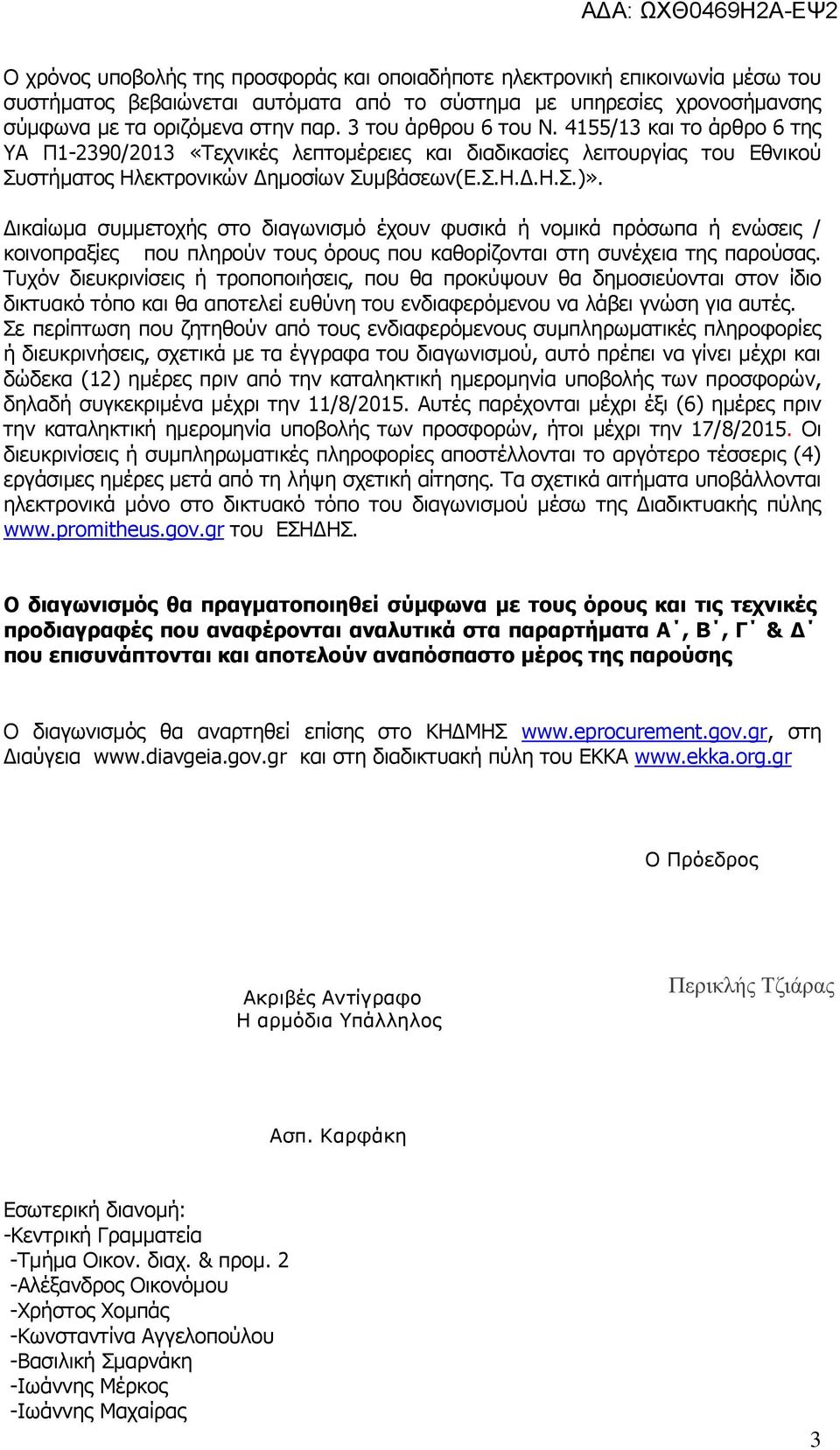 ΑΔΑ: ΩΧΘ0469Η2Α-ΕΨ2

Ο χρόνος υποβολής της προσφοράς και οποιαδήποτε ηλεκτρονική επικοινωνία μέσω του συστήματος βεβαιώνεται αυτόματα από το σύστημα με υπηρεσίες χρονοσήμανσης σύμφωνα με τα οριζόμενα στην παρ. 3 του άρθρου 6 του Ν. 4155/13 και το άρθρο 6 της ΥΑ Π1-2390/2013 «Τεχνικές λεπτομέρειες και διαδικασίες λειτουργίας του Εθνικού Συστήματος Ηλεκτρονικών Δημοσίων Συμβάσεων(Ε.Σ.Η.Δ.Η.Σ.)».

Δικαίωμα συμμετοχής στο διαγωνισμό έχουν φυσικά ή νομικά πρόσωπα ή ενώσεις / κοινοπραξίες που πληρούν τους όρους που καθορίζονται στη συνέχεια της παρούσας. Τυχόν διευκρινίσεις ή τροποποιήσεις, που θα προκύψουν θα δημοσιεύονται στον ίδιο δικτυακό τόπο και θα αποτελεί ευθύνη του ενδιαφερόμενου να λάβει γνώση για αυτές. Σε περίπτωση που ζητηθούν από τους ενδιαφερόμενους συμπληρωματικές πληροφορίες ή διευκρινήσεις, σχετικά με τα έγγραφα του διαγωνισμού, αυτό πρέπει να γίνει μέχρι και δώδεκα (12) ημέρες πριν από την καταληκτική ημερομηνία υποβολής των προσφορών, δηλαδή συγκεκριμένα μέχρι την 11/8/2015. Αυτές παρέχονται μέχρι έξι (6) ημέρες πριν την καταληκτική ημερομηνία υποβολής των προσφορών, ήτοι μέχρι την 17/8/2015. Οι διευκρινίσεις ή συμπληρωματικές πληροφορίες αποστέλλονται το αργότερο τέσσερις (4) εργάσιμες ημέρες μετά από τη λήψη σχετική αίτησης. Τα σχετικά αιτήματα υποβάλλονται ηλεκτρονικά μόνο στο δικτυακό τόπο του διαγωνισμού μέσω της Διαδικτυακής πύλης www.promitheus.gov.gr του ΕΣΗΔΗΣ.

Ο διαγωνισμός θα πραγματοποιηθεί σύμφωνα με τους όρους και τις τεχνικές προδιαγραφές που αναφέρονται αναλυτικά στα παραρτήματα Α΄, Β΄, Γ΄ & Δ΄ που επισυνάπτονται και αποτελούν αναπόσπαστο μέρος της παρούσης

Ο διαγωνισμός θα αναρτηθεί επίσης στο ΚΗΔΜΗΣ www.eprocurement.gov.gr, στη Διαύγεια www.diavgeia.gov.gr και στη διαδικτυακή πύλη του ΕΚΚΑ www.ekka.org.gr

Ο Πρόεδρος

Περικλής Τζιάρας

Ακριβές Αντίγραφο
Η αρμόδια Υπάλληλος

Ασπ. Καρφάκη

Εσωτερική διανομή:
-Κεντρική Γραμματεία
-Τμήμα Οικον. διαχ. & προμ. 2
-Αλέξανδρος Οικονόμου
-Χρήστος Χομπάς
-Κωνσταντίνα Αγγελοπούλου
-Βασιλική Σμαρνάκη
-Ιωάννης Μέρκος
-Ιωάννης Μαχαίρας

3